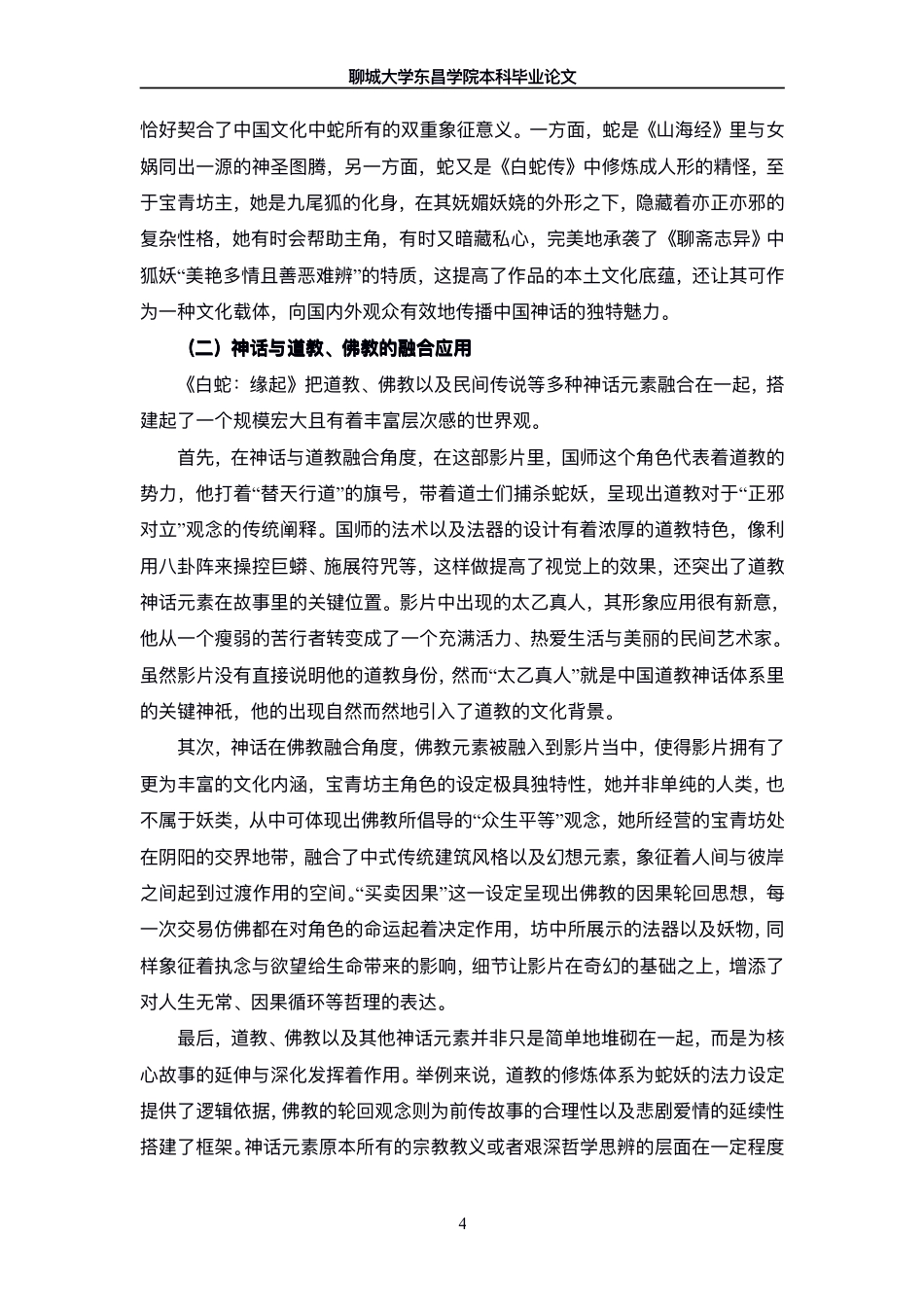 聊城大学东昌学院本科毕业论文

恰好契合了中国文化中蛇所有的双重象征意义。一方面，蛇是《山海经》里与女娲同出一源的神圣图腾，另一方面，蛇又是《白蛇传》中修炼成人形的精怪，至于宝青坊主，她是九尾狐的化身，在其妩媚妖娆的外形之下，隐藏着亦正亦邪的复杂性格，她有时会帮助主角，有时又暗藏私心，完美地承袭了《聊斋志异》中狐妖“美艳多情且善恶难辨”的特质，这提高了作品的本土文化底蕴，还让其可作为一种文化载体，向国内外观众有效地传播中国神话的独特魅力。

（二）神话与道教、佛教的融合应用

《白蛇：缘起》把道教、佛教以及民间传说等多种神话元素融合在一起，搭建起了一个规模宏大且有着丰富层次感的世界观。

首先，在神话与道教融合角度，在这部影片里，国师这个角色代表着道教的势力，他打着“替天行道”的旗号，带着道士们捕杀蛇妖，呈现出道教对于“正邪对立”观念的传统阐释。国师的法术以及法器的设计有着浓厚的道教特色，像利用八卦阵来操控巨蟒、施展符咒等，这样做提高了视觉上的效果，还突出了道教神话元素在故事里的关键位置。影片中出现的太乙真人，其形象应用很有新意，他从一个瘦弱的苦行者转变成了一个充满活力、热爱生活与美丽的民间艺术家。虽然影片没有直接说明他的道教身份，然而“太乙真人”就是中国道教神话体系里的关键神祇，他的出现自然而然地引入了道教的文化背景。

其次，神话在佛教融合角度，佛教元素被融入到影片当中，使得影片拥有了更为丰富的文化内涵，宝青坊主角色的设定极具独特性，她并非单纯的人类，也不属于妖类，从中可体现出佛教所倡导的“众生平等”观念，她所经营的宝青坊处在阴阳的交界地带，融合了中式传统建筑风格以及幻想元素，象征着人间与彼岸之间起到过渡作用的空间。“买卖因果”这一设定呈现出佛教的因果轮回思想，每一次交易仿佛都在对角色的命运起着决定作用，坊中所展示的法器以及妖物，同样象征着执念与欲望给生命带来的影响，细节让影片在奇幻的基础之上，增添了对人生无常、因果循环等哲理的表达。

最后，道教、佛教以及其他神话元素并非只是简单地堆砌在一起，而是为核心故事的延伸与深化发挥着作用。举例来说，道教的修炼体系为蛇妖的法力设定提供了逻辑依据，佛教的轮回观念则为前传故事的合理性以及悲剧爱情的延续性搭建了框架。神话元素原本所有的宗教教义或者艰深哲学思辨的层面在一定程度

4